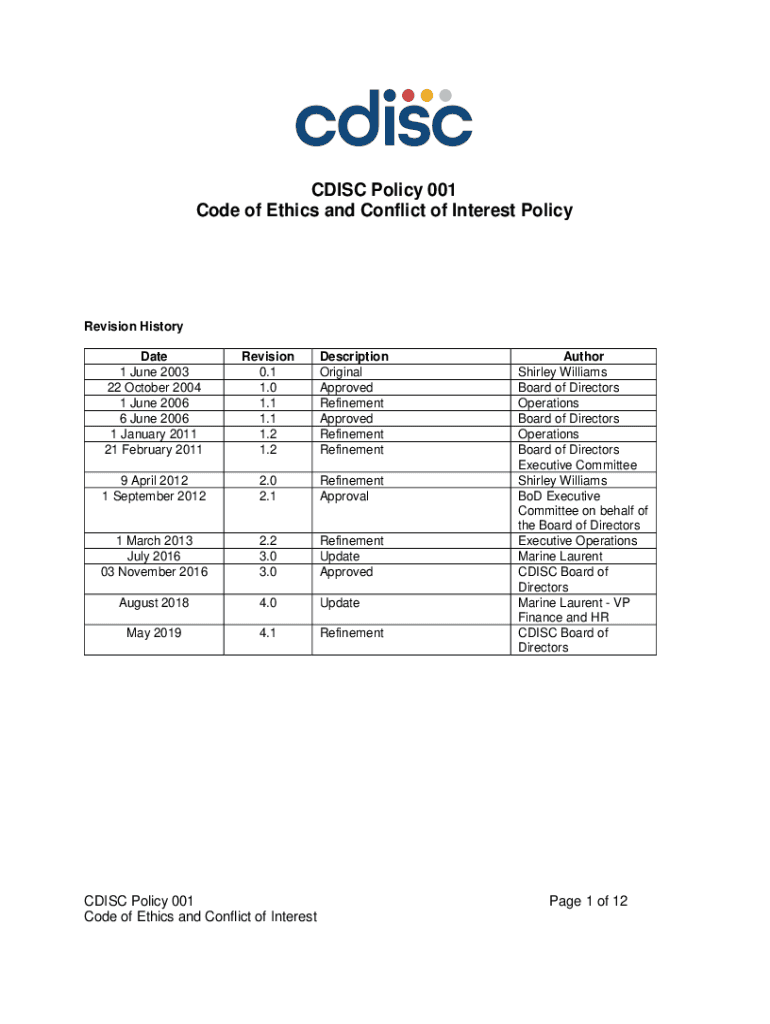 cdisc

CDISC Policy 001
Code of Ethics and Conflict of Interest Policy

Revision History

| Date | Revision | Description | Author |
|---|---|---|---|
| 1 June 2003 | 0.1 | Original | Shirley Williams |
| 22 October 2004 | 1.0 | Approved | Board of Directors |
| 1 June 2006 | 1.1 | Refinement | Operations |
| 6 June 2006 | 1.1 | Approved | Board of Directors |
| 1 January 2011 | 1.2 | Refinement | Operations |
| 21 February 2011 | 1.2 | Refinement | Board of Directors Executive Committee |
| 9 April 2012 | 2.0 | Refinement | Shirley Williams |
| 1 September 2012 | 2.1 | Approval | BoD Executive Committee on behalf of the Board of Directors |
| 1 March 2013 | 2.2 | Refinement | Executive Operations |
| July 2016 | 3.0 | Update | Marine Laurent |
| 03 November 2016 | 3.0 | Approved | CDISC Board of Directors |
| August 2018 | 4.0 | Update | Marine Laurent - VP Finance and HR |
| May 2019 | 4.1 | Refinement | CDISC Board of Directors |

CDISC Policy 001
Code of Ethics and Conflict of Interest

Page 1 of 12